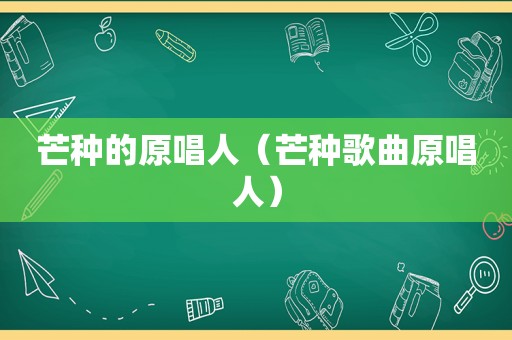 芒种的原唱人（芒种歌曲原唱人）